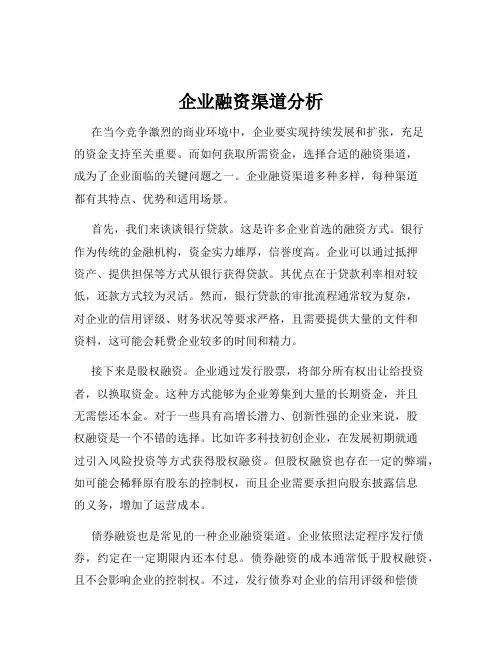 企业融资渠道分析

在当今竞争激烈的商业环境中，企业要实现持续发展和扩张，充足的资金支持至关重要。而如何获取所需资金，选择合适的融资渠道，成为了企业面临的关键问题之一。企业融资渠道多种多样，每种渠道都有其特点、优势和适用场景。

首先，我们来谈谈银行贷款。这是许多企业首选的融资方式。银行作为传统的金融机构，资金实力雄厚，信誉度高。企业可以通过抵押资产、提供担保等方式从银行获得贷款。其优点在于贷款利率相对较低，还款方式较为灵活。然而，银行贷款的审批流程通常较为复杂，对企业的信用评级、财务状况等要求严格，且需要提供大量的文件和资料，这可能会耗费企业较多的时间和精力。

接下来是股权融资。企业通过发行股票，将部分所有权出让给投资者，以换取资金。这种方式能够为企业筹集到大量的长期资金，并且无需偿还本金。对于一些具有高增长潜力、创新性强的企业来说，股权融资是一个不错的选择。比如许多科技初创企业，在发展初期就通过引入风险投资等方式获得股权融资。但股权融资也存在一定的弊端，如可能会稀释原有股东的控制权，而且企业需要承担向股东披露信息的义务，增加了运营成本。

债券融资也是常见的一种企业融资渠道。企业依照法定程序发行债券，约定在一定期限内还本付息。债券融资的成本通常低于股权融资，且不会影响企业的控制权。不过，发行债券对企业的信用评级和偿债